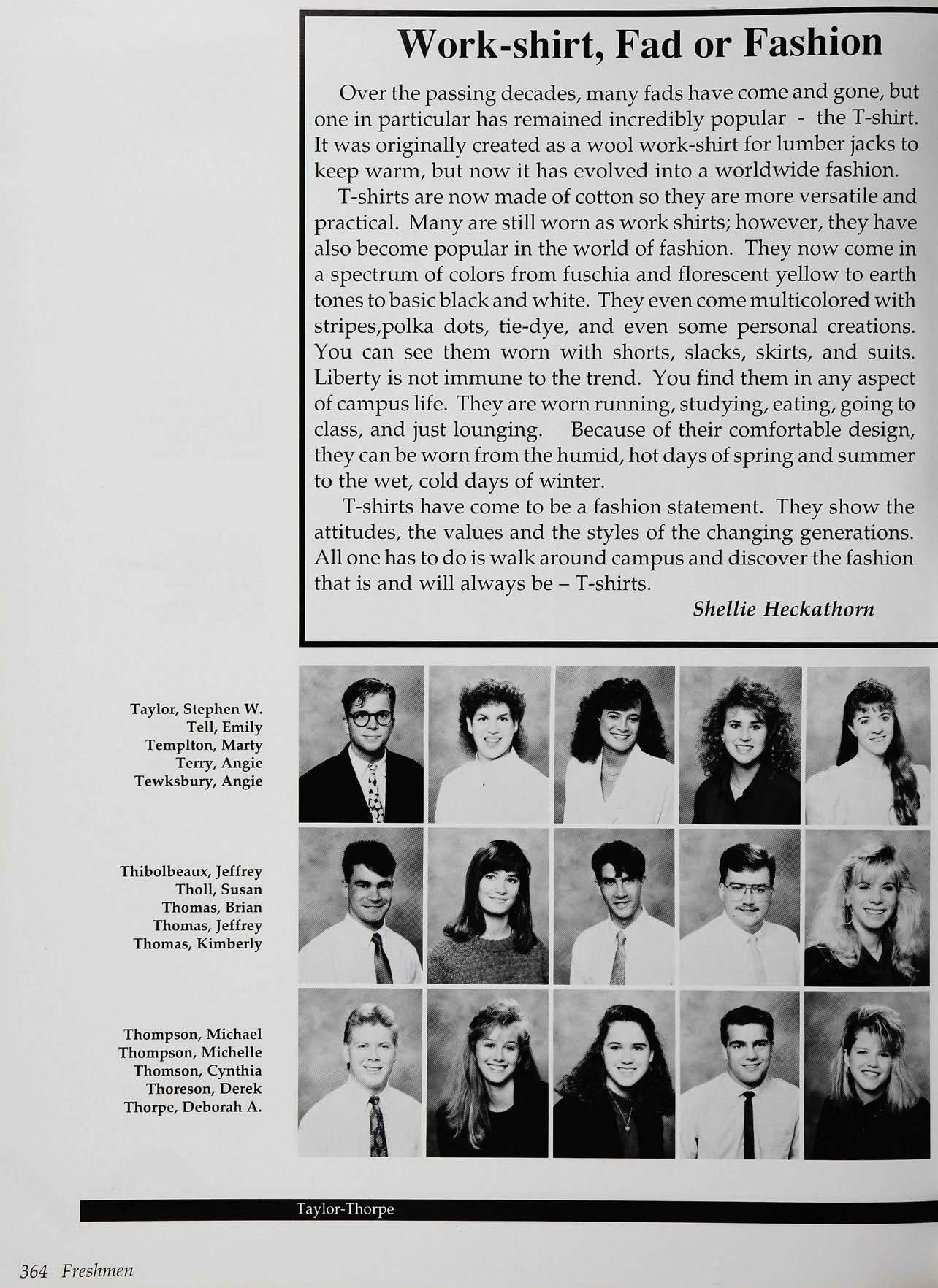 Work-shirt, Fad or Fashion

Over the passing decades, many fads have come and gone, but one in particular has remained incredibly popular - the T-shirt. It was originally created as a wool work-shirt for lumber jacks to keep warm, but now it has evolved into a worldwide fashion.

T-shirts are now made of cotton so they are more versatile and practical. Many are still worn as work shirts; however, they have also become popular in the world of fashion. They now come in a spectrum of colors from fuschia and florescent yellow to earth tones to basic black and white. They even come multicolored with stripes,polka dots, tie-dye, and even some personal creations. You can see them worn with shorts, slacks, skirts, and suits. Liberty is not immune to the trend. You find them in any aspect of campus life. They are worn running, studying, eating, going to class, and just lounging. Because of their comfortable design, they can be worn from the humid, hot days of spring and summer to the wet, cold days of winter.

T-shirts have come to be a fashion statement. They show the attitudes, the values and the styles of the changing generations. All one has to do is walk around campus and discover the fashion that is and will always be – T-shirts.

Shellie Heckathorn

Taylor, Stephen W.
Tell, Emily
Templton, Marty
Terry, Angie
Tewksbury, Angie

Thibolbeaux, Jeffrey
Tholl, Susan
Thomas, Brian
Thomas, Jeffrey
Thomas, Kimberly

Thompson, Michael
Thompson, Michelle
Thomson, Cynthia
Thoreson, Derek
Thorpe, Deborah A.

Taylor-Thorpe

364 Freshmen